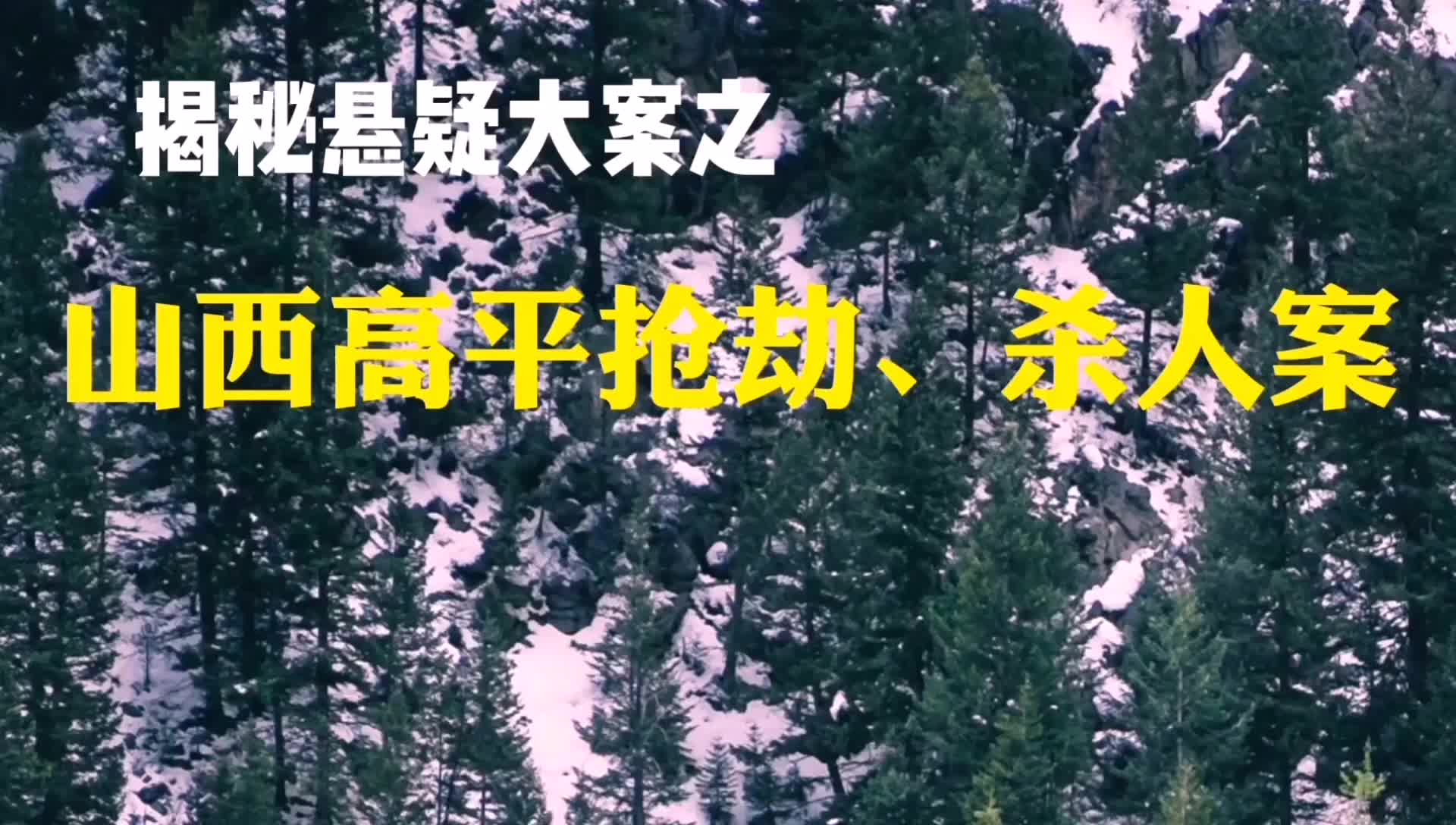 揭秘悬疑大案之

山西高平抢劫、杀人案